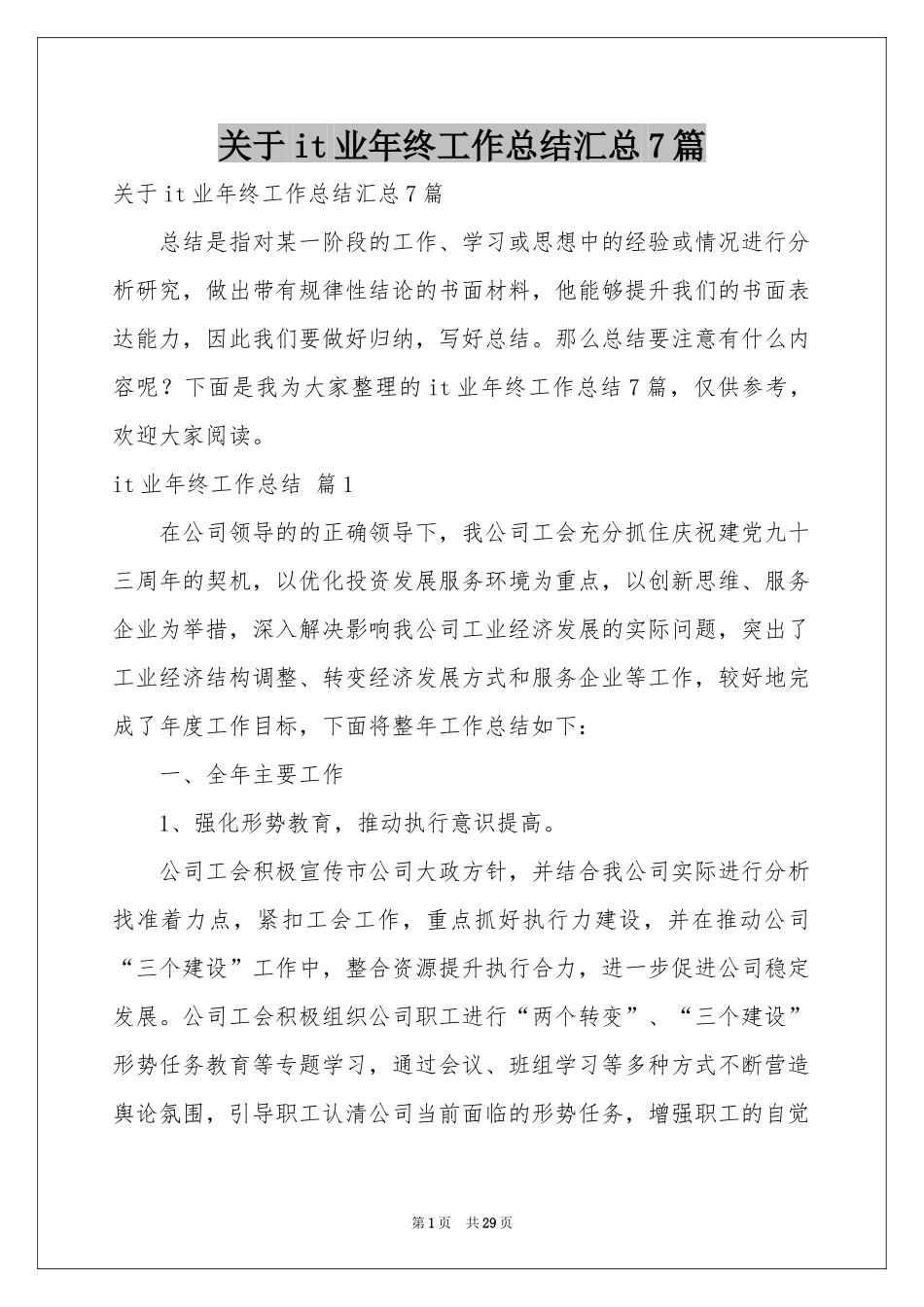 关于it业年终工作总结汇总7篇

关于it业年终工作总结汇总7篇

总结是指对某一阶段的工作、学习或思想中的经验或情况进行分析研究，做出带有规律性结论的书面材料，他能够提升我们的书面表达能力，因此我们要做好归纳，写好总结。那么总结要注意有什么内容呢？下面是我为大家整理的it业年终工作总结7篇，仅供参考，欢迎大家阅读。

it业年终工作总结 篇1

在公司领导的的正确领导下，我公司工会充分抓住庆祝建党九十三周年的契机，以优化投资发展服务环境为重点，以创新思维、服务企业为举措，深入解决影响我公司工业经济发展的实际问题，突出了工业经济结构调整、转变经济发展方式和服务企业等工作，较好地完成了年度工作目标，下面将整年工作总结如下：

一、全年主要工作

1、强化形势教育，推动执行意识提高。

公司工会积极宣传市公司大政方针，并结合我公司实际进行分析找准着力点，紧扣工会工作，重点抓好执行力建设，并在推动公司“三个建设”工作中，整合资源提升执行合力，进一步促进公司稳定发展。公司工会积极组织公司职工进行“两个转变”、“三个建设”形势任务教育等专题学习，通过会议、班组学习等多种方式不断营造舆论氛围，引导职工认清公司当前面临的形势任务，增强职工的自觉

第1页 共29页